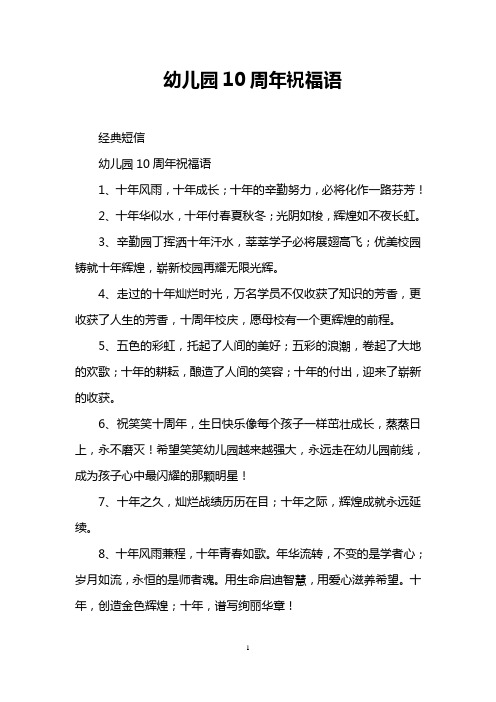 幼儿园10周年祝福语

经典短信

幼儿园10周年祝福语

1、十年风雨，十年成长；十年的辛勤努力，必将化作一路芬芳！

2、十年华似水，十年付春夏秋冬；光阴如梭，辉煌如不夜长虹。

3、辛勤园丁挥洒十年汗水，莘莘学子必将展翅高飞；优美校园铸就十年辉煌，崭新校园再耀无限光辉。

4、走过的十年灿烂时光，万名学员不仅收获了知识的芳香，更收获了人生的芳香，十周年校庆，愿母校有一个更辉煌的前程。

5、五色的彩虹，托起了人间的美好；五彩的浪潮，卷起了大地的欢歌；十年的耕耘，酿造了人间的笑容；十年的付出，迎来了崭新的收获。

6、祝笑笑十周年，生日快乐像每个孩子一样茁壮成长，蒸蒸日上，永不磨灭！希望笑笑幼儿园越来越强大，永远走在幼儿园前线，成为孩子心中最闪耀的那颗明星！

7、十年之久，灿烂战绩历历在目；十年之际，辉煌成就永远延续。

8、十年风雨兼程，十年青春如歌。年华流转，不变的是学者心；岁月如流，永恒的是师者魂。用生命启迪智慧，用爱心滋养希望。十年，创造金色辉煌；十年，谱写绚丽华章！

1